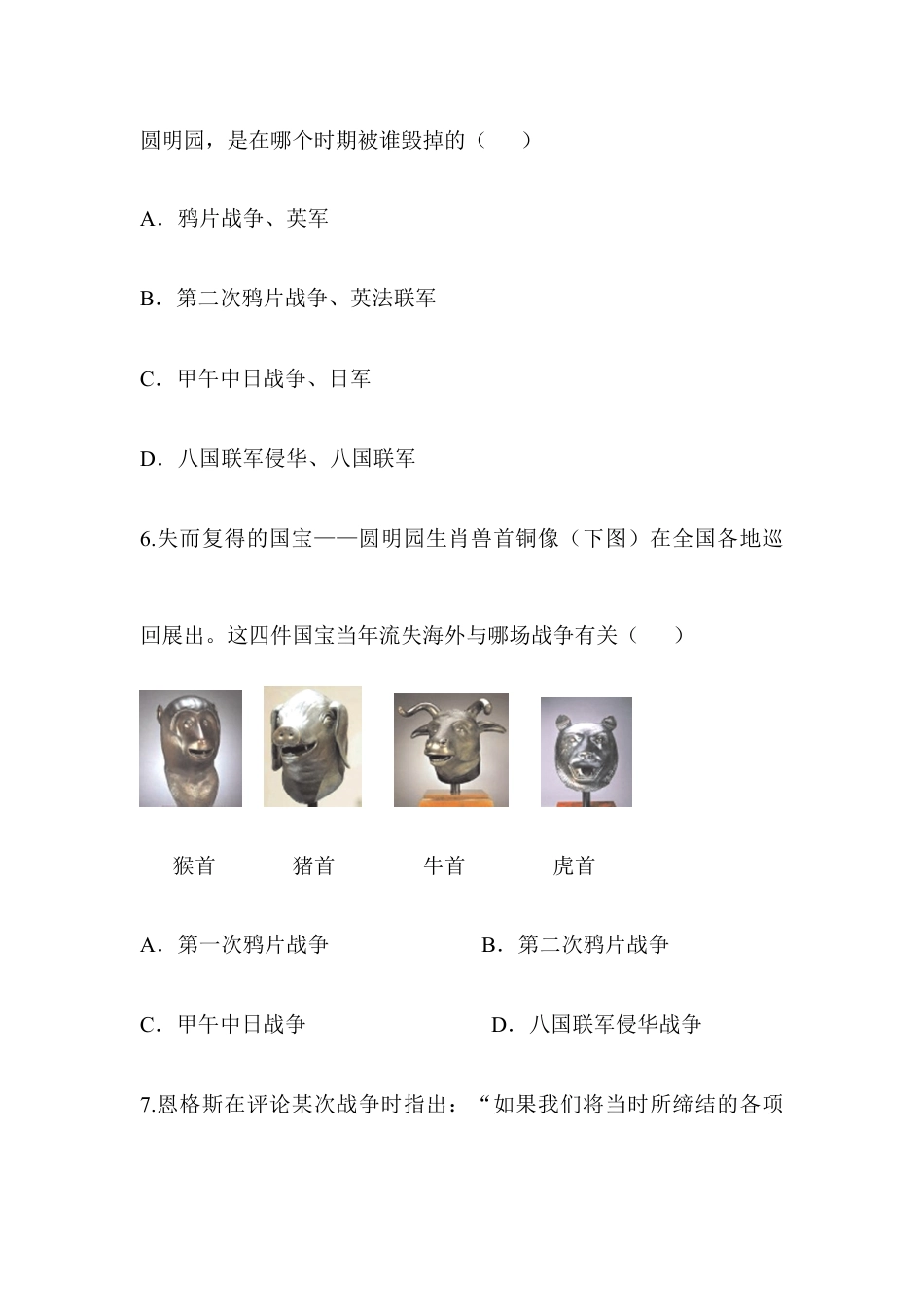 圆明园，是在哪个时期被谁毁掉的（　　）

A．鸦片战争、英军

B．第二次鸦片战争、英法联军

C．甲午中日战争、日军

D．八国联军侵华、八国联军

6.失而复得的国宝——圆明园生肖兽首铜像（下图）在全国各地巡回展出。这四件国宝当年流失海外与哪场战争有关（　　）

猴首　　猪首　　牛首　　虎首

A．第一次鸦片战争　　B．第二次鸦片战争

C．甲午中日战争　　D．八国联军侵华战争

7.恩格斯在评论某次战争时指出：“如果我们将当时所缔结的各项